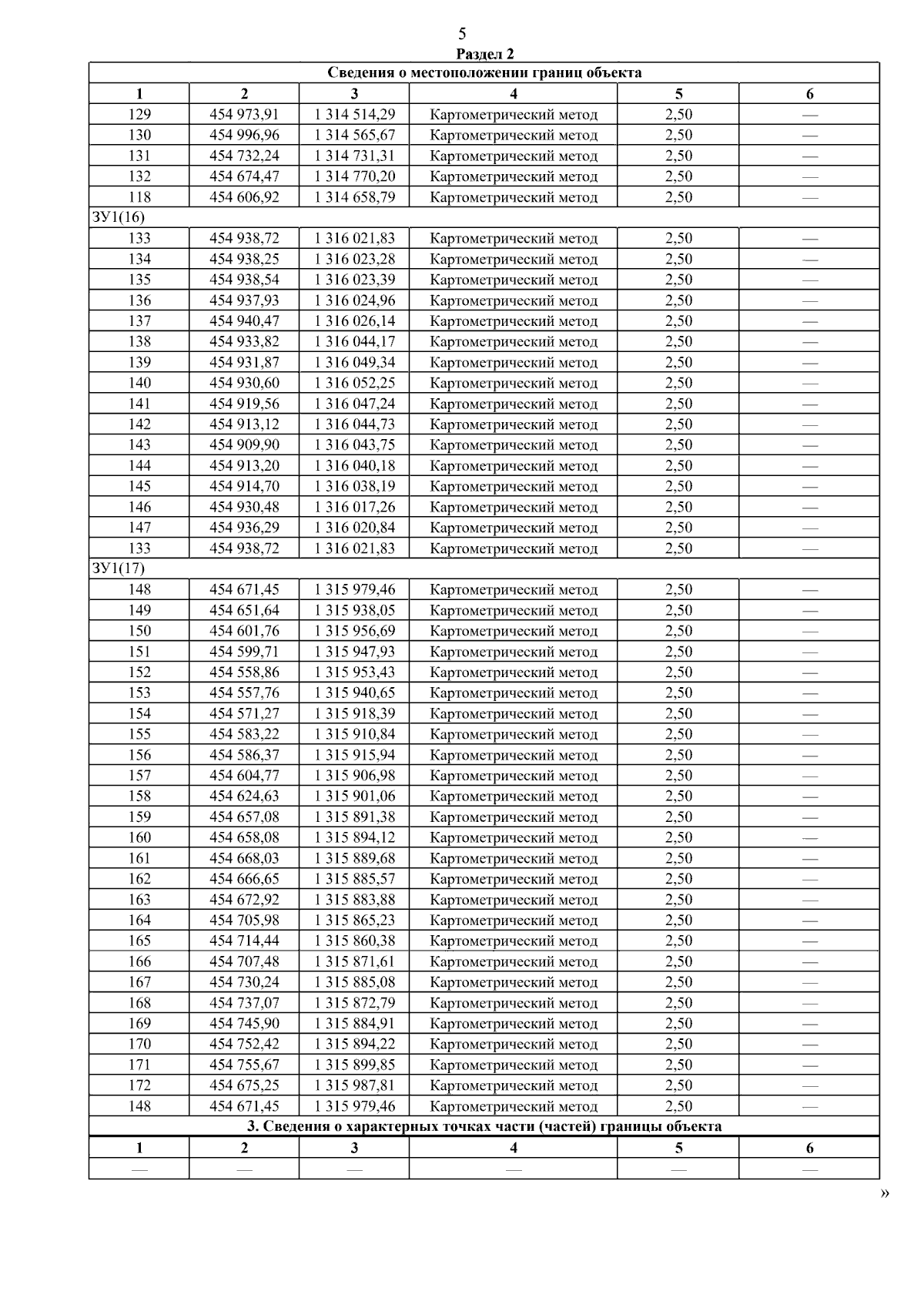 5

Раздел 2

| Сведения о местоположении границ объекта | | | | | |
|---|---|---|---|---|---|
| 1 | 2 | 3 | 4 | 5 | 6 |
| 129 | 454 973,91 | 1 314 514,29 | Картометрический метод | 2,50 | — |
| 130 | 454 996,96 | 1 314 565,67 | Картометрический метод | 2,50 | — |
| 131 | 454 732,24 | 1 314 731,31 | Картометрический метод | 2,50 | — |
| 132 | 454 674,47 | 1 314 770,20 | Картометрический метод | 2,50 | — |
| 118 | 454 606,92 | 1 314 658,79 | Картометрический метод | 2,50 | — |
| ЗУ1(16) | | | | | |
| 133 | 454 938,72 | 1 316 021,83 | Картометрический метод | 2,50 | — |
| 134 | 454 938,25 | 1 316 023,28 | Картометрический метод | 2,50 | — |
| 135 | 454 938,54 | 1 316 023,39 | Картометрический метод | 2,50 | — |
| 136 | 454 937,93 | 1 316 024,96 | Картометрический метод | 2,50 | — |
| 137 | 454 940,47 | 1 316 026,14 | Картометрический метод | 2,50 | — |
| 138 | 454 933,82 | 1 316 044,17 | Картометрический метод | 2,50 | — |
| 139 | 454 931,87 | 1 316 049,34 | Картометрический метод | 2,50 | — |
| 140 | 454 930,60 | 1 316 052,25 | Картометрический метод | 2,50 | — |
| 141 | 454 919,56 | 1 316 047,24 | Картометрический метод | 2,50 | — |
| 142 | 454 913,12 | 1 316 044,73 | Картометрический метод | 2,50 | — |
| 143 | 454 909,90 | 1 316 043,75 | Картометрический метод | 2,50 | — |
| 144 | 454 913,20 | 1 316 040,18 | Картометрический метод | 2,50 | — |
| 145 | 454 914,70 | 1 316 038,19 | Картометрический метод | 2,50 | — |
| 146 | 454 930,48 | 1 316 017,26 | Картометрический метод | 2,50 | — |
| 147 | 454 936,29 | 1 316 020,84 | Картометрический метод | 2,50 | — |
| 133 | 454 938,72 | 1 316 021,83 | Картометрический метод | 2,50 | — |
| ЗУ1(17) | | | | | |
| 148 | 454 671,45 | 1 315 979,46 | Картометрический метод | 2,50 | — |
| 149 | 454 651,64 | 1 315 938,05 | Картометрический метод | 2,50 | — |
| 150 | 454 601,76 | 1 315 956,69 | Картометрический метод | 2,50 | — |
| 151 | 454 599,71 | 1 315 947,93 | Картометрический метод | 2,50 | — |
| 152 | 454 558,86 | 1 315 953,43 | Картометрический метод | 2,50 | — |
| 153 | 454 557,76 | 1 315 940,65 | Картометрический метод | 2,50 | — |
| 154 | 454 571,27 | 1 315 918,39 | Картометрический метод | 2,50 | — |
| 155 | 454 583,22 | 1 315 910,84 | Картометрический метод | 2,50 | — |
| 156 | 454 586,37 | 1 315 915,94 | Картометрический метод | 2,50 | — |
| 157 | 454 604,77 | 1 315 906,98 | Картометрический метод | 2,50 | — |
| 158 | 454 624,63 | 1 315 901,06 | Картометрический метод | 2,50 | — |
| 159 | 454 657,08 | 1 315 891,38 | Картометрический метод | 2,50 | — |
| 160 | 454 658,08 | 1 315 894,12 | Картометрический метод | 2,50 | — |
| 161 | 454 668,03 | 1 315 889,68 | Картометрический метод | 2,50 | — |
| 162 | 454 666,65 | 1 315 885,57 | Картометрический метод | 2,50 | — |
| 163 | 454 672,92 | 1 315 883,88 | Картометрический метод | 2,50 | — |
| 164 | 454 705,98 | 1 315 865,23 | Картометрический метод | 2,50 | — |
| 165 | 454 714,44 | 1 315 860,38 | Картометрический метод | 2,50 | — |
| 166 | 454 707,48 | 1 315 871,61 | Картометрический метод | 2,50 | — |
| 167 | 454 730,24 | 1 315 885,08 | Картометрический метод | 2,50 | — |
| 168 | 454 737,07 | 1 315 872,79 | Картометрический метод | 2,50 | — |
| 169 | 454 745,90 | 1 315 884,91 | Картометрический метод | 2,50 | — |
| 170 | 454 752,42 | 1 315 894,22 | Картометрический метод | 2,50 | — |
| 171 | 454 755,67 | 1 315 899,85 | Картометрический метод | 2,50 | — |
| 172 | 454 675,25 | 1 315 987,81 | Картометрический метод | 2,50 | — |
| 148 | 454 671,45 | 1 315 979,46 | Картометрический метод | 2,50 | — |
| 3. Сведения о характерных точках части (частей) границы объекта | | | | | |
| 1 | 2 | 3 | 4 | 5 | 6 |
| — | — | — | — | — | — |

»